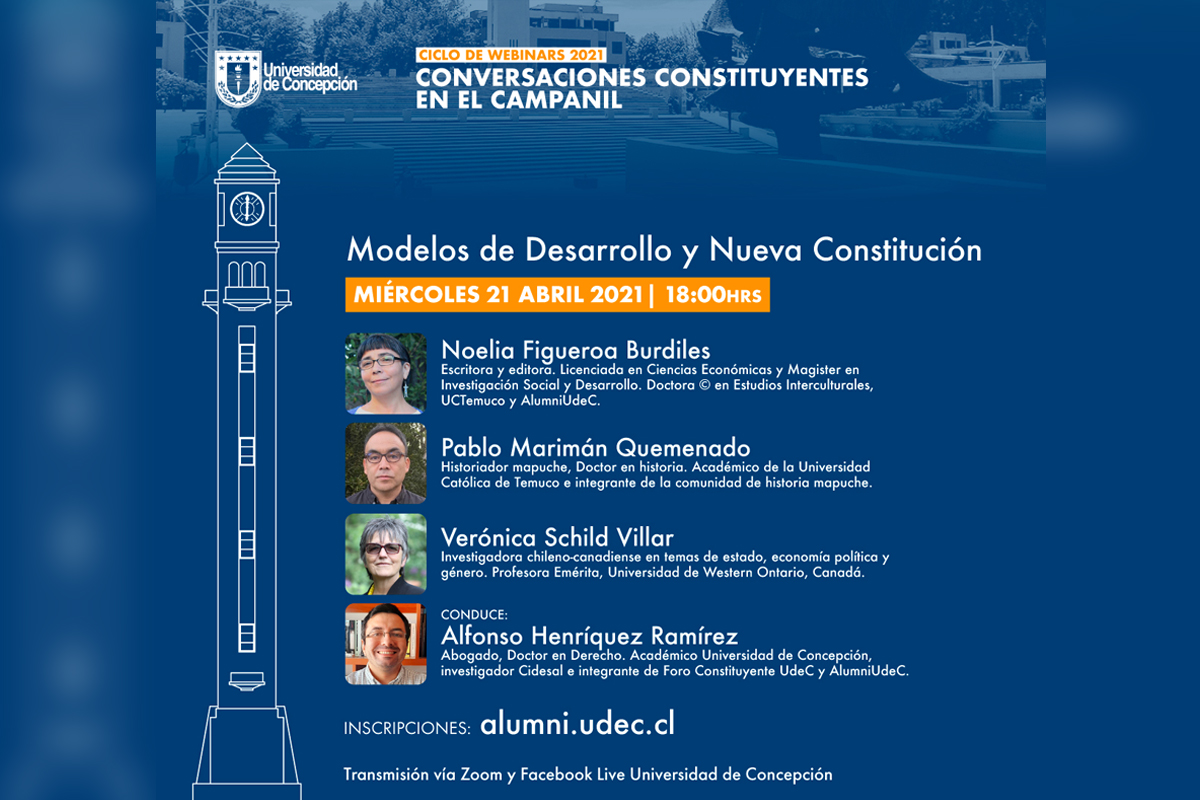 Universidad de Concepción

CICLO DE WEBINARS 2021
CONVERSACIONES CONSTITUYENTES EN EL CAMPANIL

Modelos de Desarrollo y Nueva Constitución

MIÉRCOLES 21 ABRIL 2021 | 18:00HRS

Noelia Figueroa Burdiles
Escritora y editora. Licenciada en Ciencias Económicas y Magister en Investigación Social y Desarrollo. Doctora © en Estudios Interculturales, UCTemuco y AlumniUdeC.

Pablo Marimán Quemenado
Historiador mapuche, Doctor en historia. Académico de la Universidad Católica de Temuco e integrante de la comunidad de historia mapuche.

Verónica Schild Villar
Investigadora chileno-canadiense en temas de estado, economía política y género. Profesora Emérita, Universidad de Western Ontario, Canadá.

CONDUCE:
Alfonso Henríquez Ramírez
Abogado, Doctor en Derecho. Académico Universidad de Concepción, investigador Cidesal e integrante de Foro Constituyente UdeC y AlumniUdeC.

INSCRIPCIONES: alumni.udec.cl

Transmisión vía Zoom y Facebook Live Universidad de Concepción